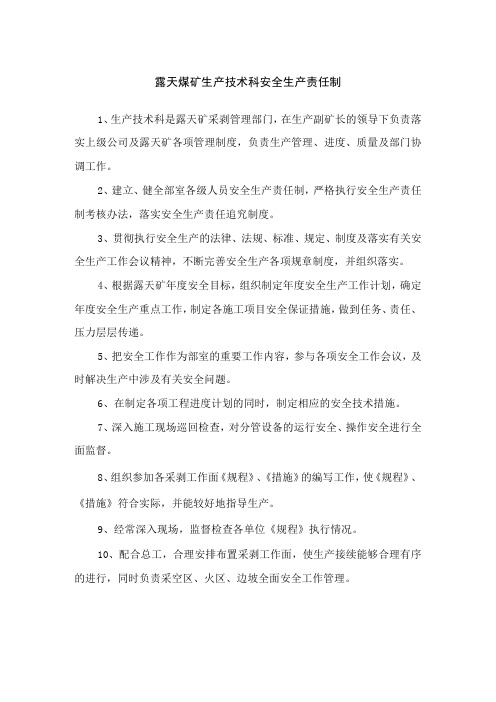 露天煤矿生产技术科安全生产责任制

1、生产技术科是露天矿采剥管理部门，在生产副矿长的领导下负责落实上级公司及露天矿各项管理制度，负责生产管理、进度、质量及部门协调工作。

2、建立、健全部室各级人员安全生产责任制，严格执行安全生产责任制考核办法，落实安全生产责任追究制度。

3、贯彻执行安全生产的法律、法规、标准、规定、制度及落实有关安全生产工作会议精神，不断完善安全生产各项规章制度，并组织落实。

4、根据露天矿年度安全目标，组织制定年度安全生产工作计划，确定年度安全生产重点工作，制定各施工项目安全保证措施，做到任务、责任、压力层层传递。

5、把安全工作作为部室的重要工作内容，参与各项安全工作会议，及时解决生产中涉及有关安全问题。

6、在制定各项工程进度计划的同时，制定相应的安全技术措施。

7、深入施工现场巡回检查，对分管设备的运行安全、操作安全进行全面监督。

8、组织参加各采剥工作面《规程》、《措施》的编写工作，使《规程》、《措施》符合实际，并能较好地指导生产。

9、经常深入现场，监督检查各单位《规程》执行情况。

10、配合总工，合理安排布置采剥工作面，使生产接续能够合理有序的进行，同时负责采空区、火区、边坡全面安全工作管理。